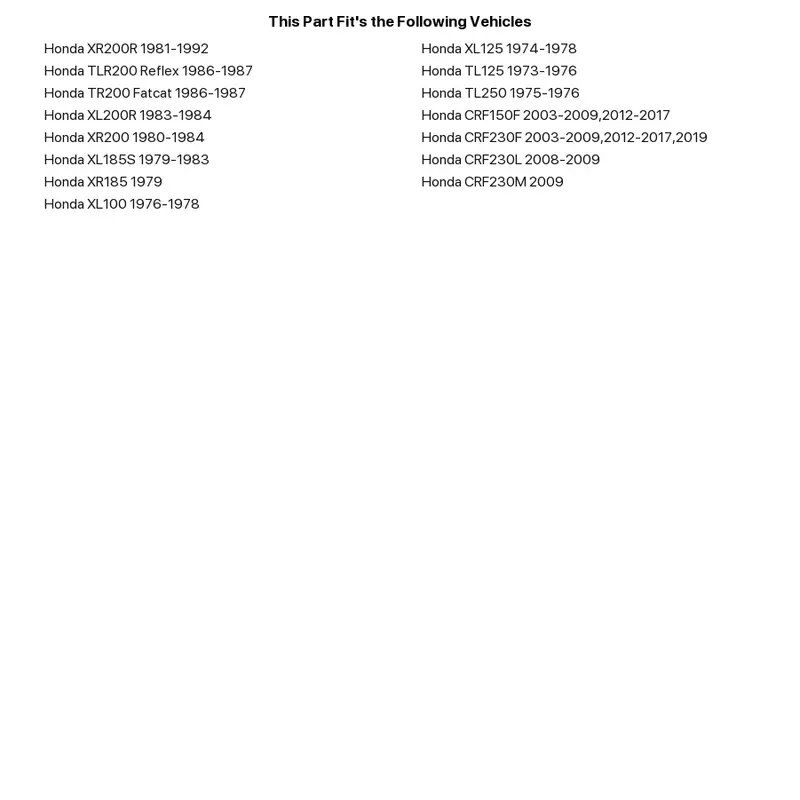 This Part Fit's the Following Vehicles

Honda XR200R 1981-1992
Honda TLR200 Reflex 1986-1987
Honda TR200 Fatcat 1986-1987
Honda XL200R 1983-1984
Honda XR200 1980-1984
Honda XL185S 1979-1983
Honda XR185 1979
Honda XL100 1976-1978

Honda XL125 1974-1978
Honda TL125 1973-1976
Honda TL250 1975-1976
Honda CRF150F 2003-2009,2012-2017
Honda CRF230F 2003-2009,2012-2017,2019
Honda CRF230L 2008-2009
Honda CRF230M 2009